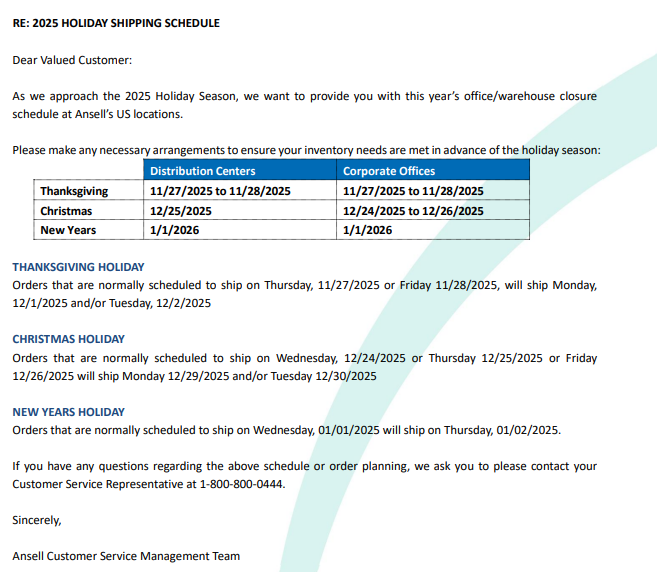 RE: 2025 HOLIDAY SHIPPING SCHEDULE

Dear Valued Customer:

As we approach the 2025 Holiday Season, we want to provide you with this year's office/warehouse closure schedule at Ansell's US locations.

Please make any necessary arrangements to ensure your inventory needs are met in advance of the holiday season:

| | Distribution Centers | Corporate Offices |
|---|---|---|
| Thanksgiving | 11/27/2025 to 11/28/2025 | 11/27/2025 to 11/28/2025 |
| Christmas | 12/25/2025 | 12/24/2025 to 12/26/2025 |
| New Years | 1/1/2026 | 1/1/2026 |

THANKSGIVING HOLIDAY
Orders that are normally scheduled to ship on Thursday, 11/27/2025 or Friday 11/28/2025, will ship Monday, 12/1/2025 and/or Tuesday, 12/2/2025

CHRISTMAS HOLIDAY
Orders that are normally scheduled to ship on Wednesday, 12/24/2025 or Thursday 12/25/2025 or Friday 12/26/2025 will ship Monday 12/29/2025 and/or Tuesday 12/30/2025

NEW YEARS HOLIDAY
Orders that are normally scheduled to ship on Wednesday, 01/01/2025 will ship on Thursday, 01/02/2025.

If you have any questions regarding the above schedule or order planning, we ask you to please contact your Customer Service Representative at 1-800-800-0444.

Sincerely,

Ansell Customer Service Management Team